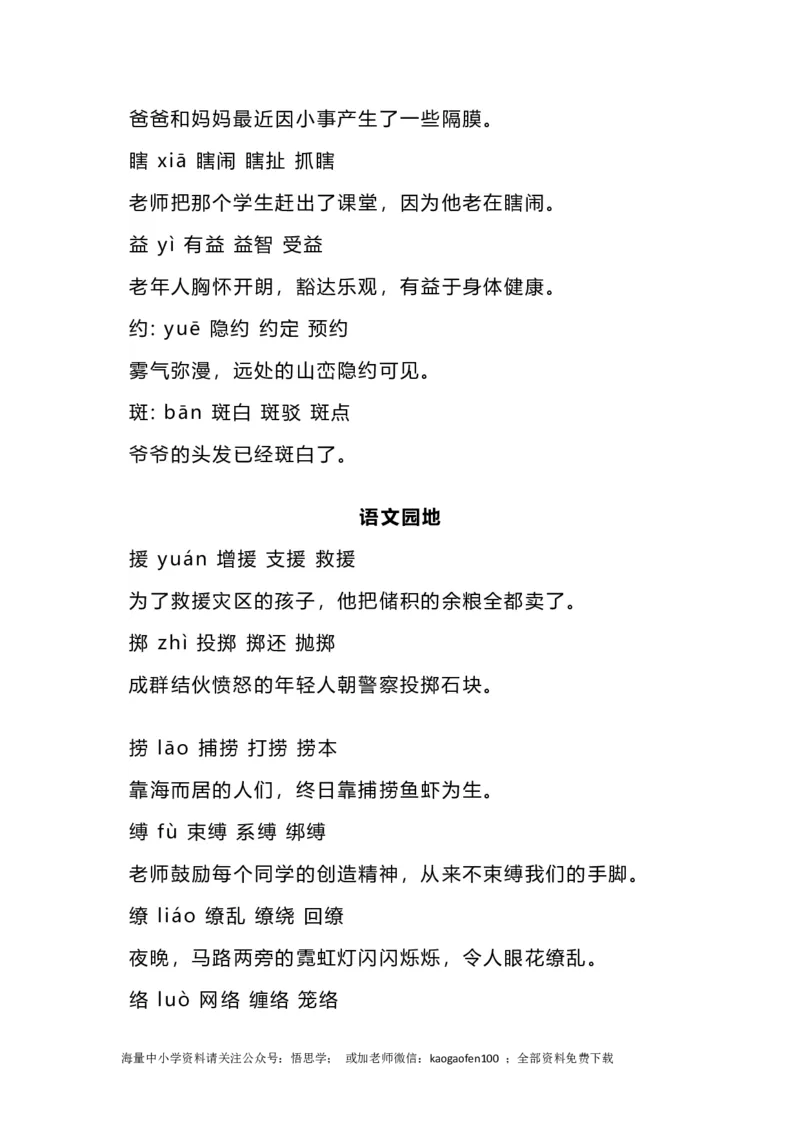 爸爸和妈妈最近因小事产生了一些隔膜。

瞎 xiā 瞎闹 瞎扯 抓瞎

老师把那个学生赶出了课堂，因为他老在瞎闹。

益 yì 有益 益智 受益

老年人胸怀开朗，豁达乐观，有益于身体健康。

约: yuē 隐约 约定 预约

雾气弥漫，远处的山峦隐约可见。

斑: bān 斑白 斑驳 斑点

爷爷的头发已经斑白了。

语文园地

援 yuán 增援 支援 救援

为了救援灾区的孩子，他把储积的余粮全都卖了。

掷 zhì 投掷 掷还 抛掷

成群结伙愤怒的年轻人朝警察投掷石块。

捞 lāo 捕捞 打捞 捞本

靠海而居的人们，终日靠捕捞鱼虾为生。

缚 fù 束缚 系缚 绑缚

老师鼓励每个同学的创造精神，从来不束缚我们的手脚。

缭 liáo 缭乱 缭绕 回缭

夜晚，马路两旁的霓虹灯闪闪烁烁，令人眼花缭乱。

络 luò 网络 缠络 笼络

海量中小学资料请关注公众号：悟思学； 或加老师微信：kaogaofen100 ；全部资料免费下载